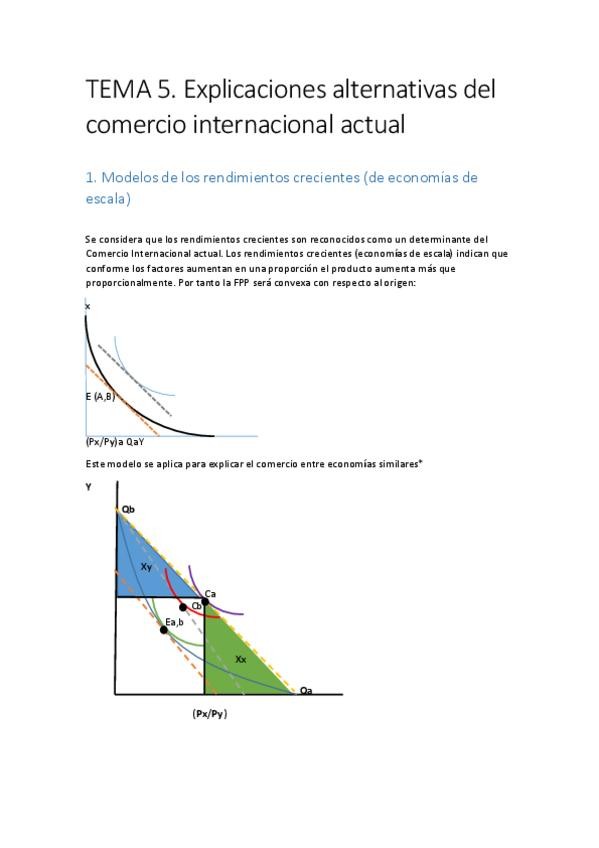 TEMA 5. Explicaciones alternativas del comercio internacional actual

1. Modelos de los rendimientos crecientes (de economías de escala)

Se considera que los rendimientos crecientes son reconocidos como un determinante del Comercio Internacional actual. Los rendimientos crecientes (economías de escala) indican que conforme los factores aumentan en una proporción el producto aumenta más que proporcionalmente. Por tanto la FPP será convexa con respecto al origen:

x

E (A,B)

(Px/Py)a QaY

Este modelo se aplica para explicar el comercio entre economías similares*

Y

Qb

Xy

Ca

Cb

Ea,b

Xx

Qa

(Px/Py)